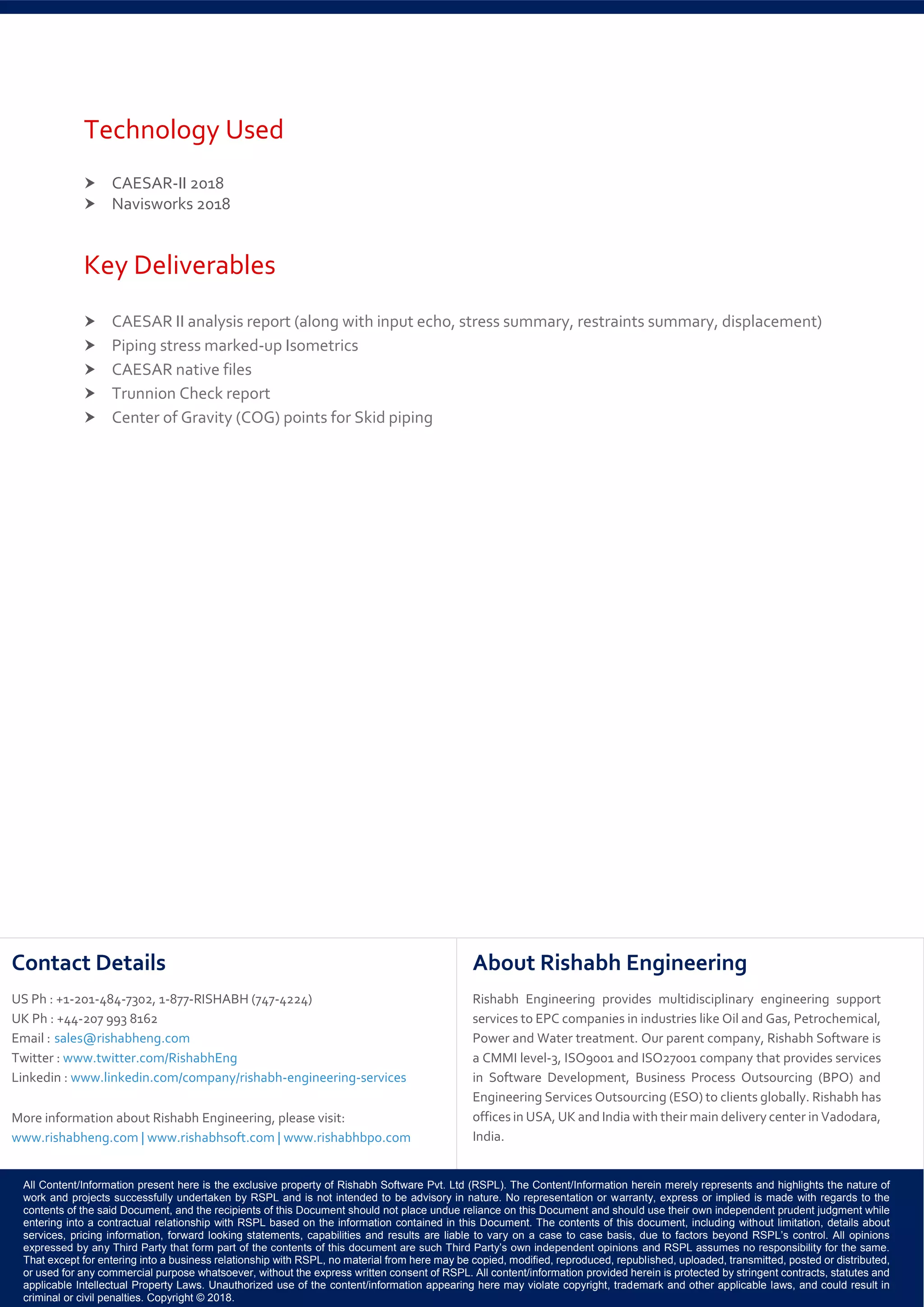 Technology Used

➤ CAESAR-II 2018
➤ Navisworks 2018

Key Deliverables

➤ CAESAR II analysis report (along with input echo, stress summary, restraints summary, displacement)
➤ Piping stress marked-up Isometrics
➤ CAESAR native files
➤ Trunnion Check report
➤ Center of Gravity (COG) points for Skid piping

Contact Details

US Ph : +1-201-484-7302, 1-877-RISHABH (747-4224)
UK Ph : +44-207 993 8162
Email : sales@rishabheng.com
Twitter : www.twitter.com/RishabhEng
Linkedin : www.linkedin.com/company/rishabh-engineering-services

More information about Rishabh Engineering, please visit:
www.rishabheng.com | www.rishabhsoft.com | www.rishabhbpo.com

About Rishabh Engineering

Rishabh Engineering provides multidisciplinary engineering support services to EPC companies in industries like Oil and Gas, Petrochemical, Power and Water treatment. Our parent company, Rishabh Software is a CMMI level-3, ISO9001 and ISO27001 company that provides services in Software Development, Business Process Outsourcing (BPO) and Engineering Services Outsourcing (ESO) to clients globally. Rishabh has offices in USA, UK and India with their main delivery center in Vadodara, India.

All Content/Information present here is the exclusive property of Rishabh Software Pvt. Ltd (RSPL). The Content/Information herein merely represents and highlights the nature of work and projects successfully undertaken by RSPL and is not intended to be advisory in nature. No representation or warranty, express or implied is made with regards to the contents of the said Document, and the recipients of this Document should not place undue reliance on this Document and should use their own independent prudent judgment while entering into a contractual relationship with RSPL based on the information contained in this Document. The contents of this document, including without limitation, details about services, pricing information, forward looking statements, capabilities and results are liable to vary on a case to case basis, due to factors beyond RSPL's control. All opinions expressed by any Third Party that form part of the contents of this document are such Third Party's own independent opinions and RSPL assumes no responsibility for the same. That except for entering into a business relationship with RSPL, no material from here may be copied, modified, reproduced, republished, uploaded, transmitted, posted or distributed, or used for any commercial purpose whatsoever, without the express written consent of RSPL. All content/information provided herein is protected by stringent contracts, statutes and applicable Intellectual Property Laws. Unauthorized use of the content/information appearing here may violate copyright, trademark and other applicable laws, and could result in criminal or civil penalties. Copyright © 2018.